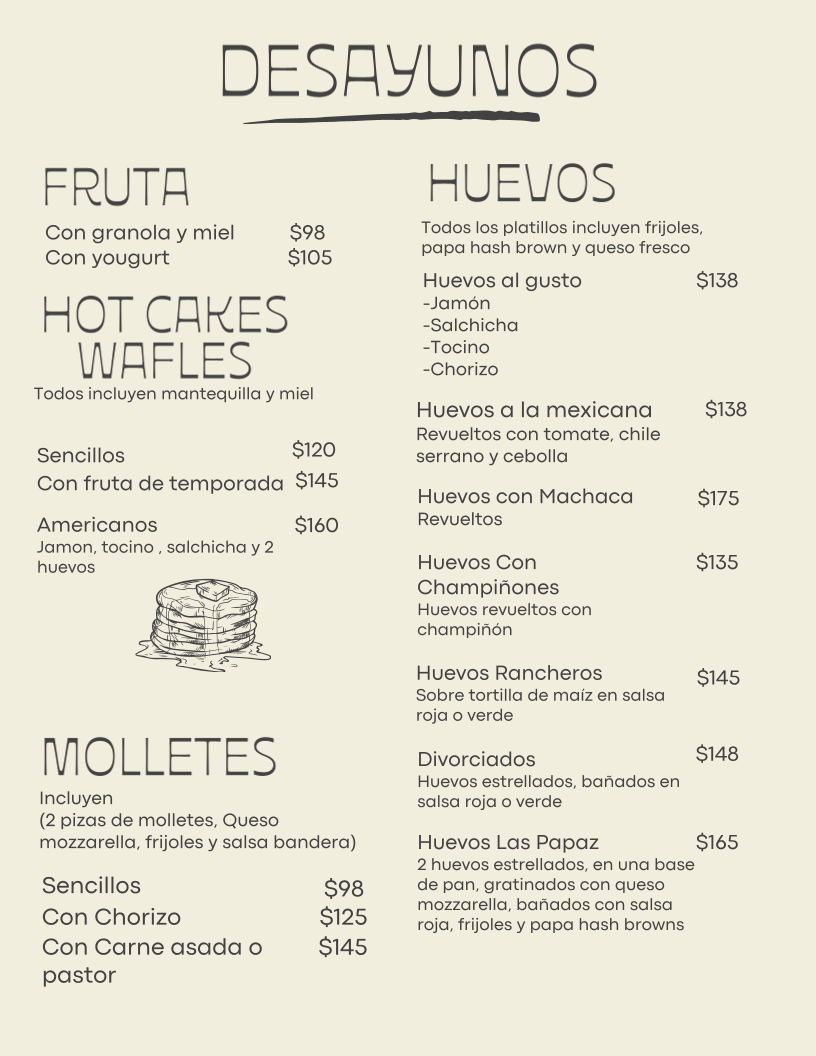 DESAYUNOS

FRUTA

Con granola y miel $98
Con yougurt $105

HOT CAKES
WAFLES

Todos incluyen mantequilla y miel

Sencillos $120
Con fruta de temporada $145

Americanos $160
Jamon, tocino , salchicha y 2 huevos

MOLLETES

Incluyen
(2 pizas de molletes, Queso mozzarella, frijoles y salsa bandera)

Sencillos $98
Con Chorizo $125
Con Carne asada o pastor $145

HUEVOS

Todos los platillos incluyen frijoles, papa hash brown y queso fresco

Huevos al gusto $138
-Jamón
-Salchicha
-Tocino
-Chorizo

Huevos a la mexicana $138
Revueltos con tomate, chile serrano y cebolla

Huevos con Machaca $175
Revueltos

Huevos Con Champiñones $135
Huevos revueltos con champiñón

Huevos Rancheros $145
Sobre tortilla de maíz en salsa roja o verde

Divorciados $148
Huevos estrellados, bañados en salsa roja o verde

Huevos Las Papaz $165
2 huevos estrellados, en una base de pan, gratinados con queso mozzarella, bañados con salsa roja, frijoles y papa hash browns